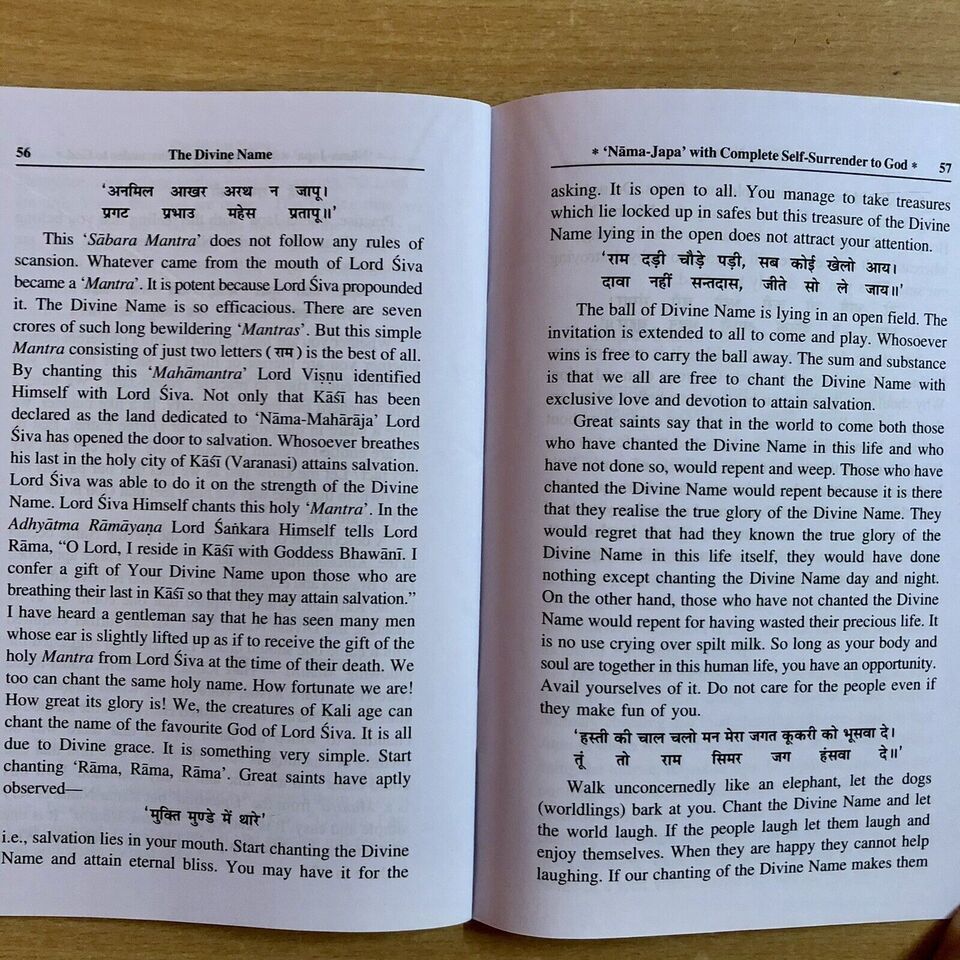 56 The Divine Name

'अनमिल आखर अरथ न जापू।
प्रगट प्रभाउ महेस प्रतापू॥'

This 'Sābara Mantra' does not follow any rules of scansion. Whatever came from the mouth of Lord Śiva became a 'Mantra'. It is potent because Lord Śiva propounded it. The Divine Name is so efficacious. There are seven crores of such long bewildering 'Mantras'. But this simple Mantra consisting of just two letters (राम) is the best of all. By chanting this 'Mahāmantra' Lord Viṣṇu identified Himself with Lord Śiva. Not only that Kāśī has been declared as the land dedicated to 'Nāma-Mahārāja' Lord Śiva has opened the door to salvation. Whosoever breathes his last in the holy city of Kāśī (Varanasi) attains salvation. Lord Śiva was able to do it on the strength of the Divine Name. Lord Śiva Himself chants this holy 'Mantra'. In the Adhyātma Rāmāyaṇa Lord Śaṅkara Himself tells Lord Rāma, "O Lord, I reside in Kāśī with Goddess Bhawānī. I confer a gift of Your Divine Name upon those who are breathing their last in Kāśī so that they may attain salvation." I have heard a gentleman say that he has seen many men whose ear is slightly lifted up as if to receive the gift of the holy Mantra from Lord Śiva at the time of their death. We too can chant the same holy name. How fortunate we are! How great its glory is! We, the creatures of Kali age can chant the name of the favourite God of Lord Śiva. It is all due to Divine grace. It is something very simple. Start chanting 'Rāma, Rāma, Rāma'. Great saints have aptly observed—

'मुक्ति मुण्डे में थारे'

i.e., salvation lies in your mouth. Start chanting the Divine Name and attain eternal bliss. You may have it for the

* 'Nāma-Japa' with Complete Self-Surrender to God * 57

asking. It is open to all. You manage to take treasures which lie locked up in safes but this treasure of the Divine Name lying in the open does not attract your attention.

'राम दड़ी चौड़े पड़ी, सब कोई खेलो आय।
दावा नहीं सन्तदास, जीते सो ले जाय॥'

The ball of Divine Name is lying in an open field. The invitation is extended to all to come and play. Whosoever wins is free to carry the ball away. The sum and substance is that we all are free to chant the Divine Name with exclusive love and devotion to attain salvation.

Great saints say that in the world to come both those who have chanted the Divine Name in this life and who have not done so, would repent and weep. Those who have chanted the Divine Name would repent because it is there that they realise the true glory of the Divine Name. They would regret that had they known the true glory of the Divine Name in this life itself, they would have done nothing except chanting the Divine Name day and night. On the other hand, those who have not chanted the Divine Name would repent for having wasted their precious life. It is no use crying over spilt milk. So long as your body and soul are together in this human life, you have an opportunity. Avail yourselves of it. Do not care for the people even if they make fun of you.

'हस्ती की चाल चलो मन मेरा जगत कूकरी को भूसवा दे।
तूं तो राम सिमर जग हंसवा दे॥'

Walk unconcernedly like an elephant, let the dogs (worldlings) bark at you. Chant the Divine Name and let the world laugh. If the people laugh let them laugh and enjoy themselves. When they are happy they cannot help laughing. If our chanting of the Divine Name makes them